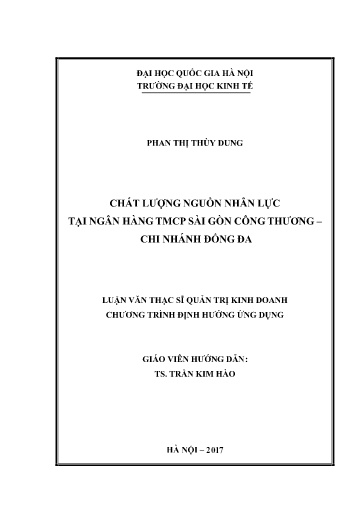 ĐẠI HỌC QUỐC GIA HÀ NỘI
TRƯỜNG ĐẠI HỌC KINH TẾ

PHAN THỊ THÙY DUNG

CHẤT LƯỢNG NGUỒN NHÂN LỰC
TẠI NGÂN HÀNG TMCP SÀI GÒN CÔNG THƯƠNG –
CHI NHÁNH ĐỐNG ĐA

LUẬN VĂN THẠC SĨ QUẢN TRỊ KINH DOANH
CHƯƠNG TRÌNH ĐỊNH HƯỚNG ỨNG DỤNG

GIÁO VIÊN HƯỚNG DẪN:
TS. TRẦN KIM HÀO

HÀ NỘI – 2017